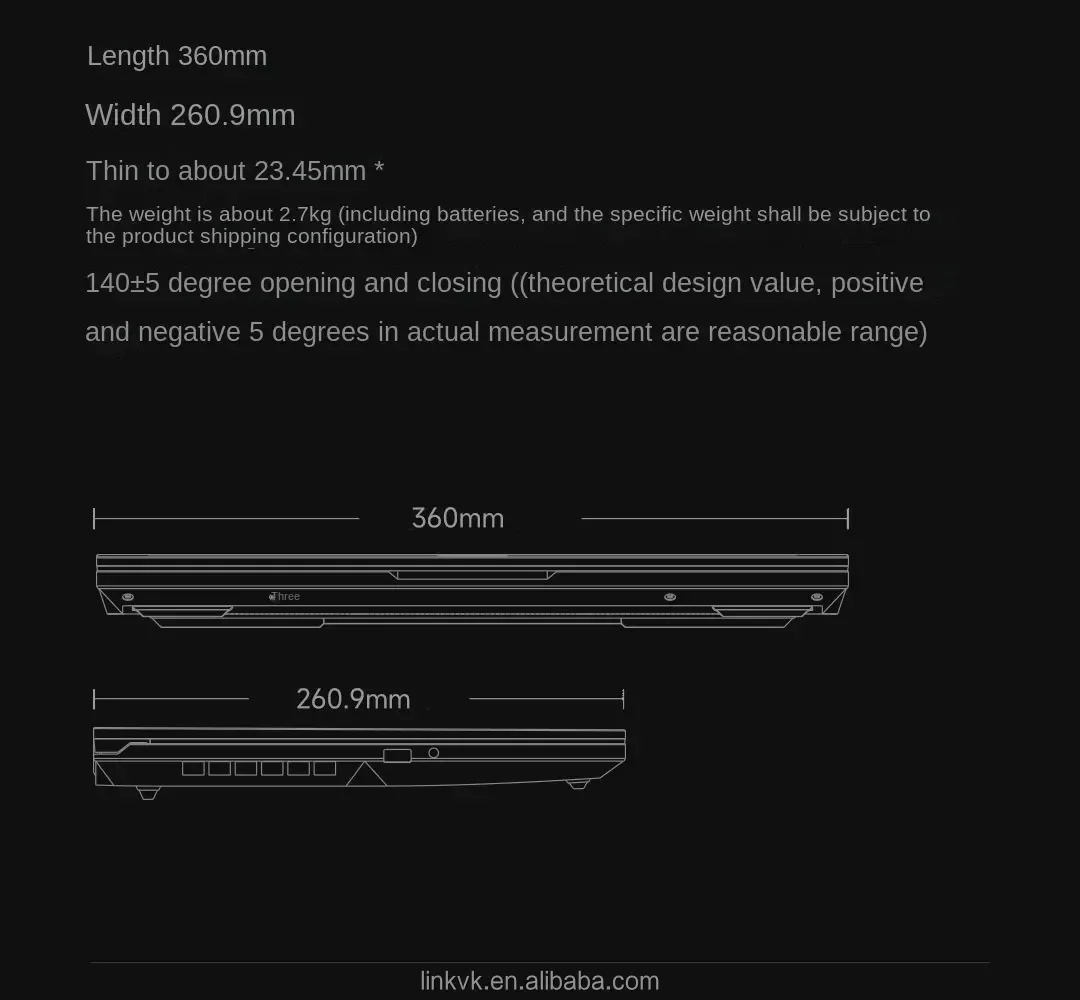 Length 360mm

Width 260.9mm

Thin to about 23.45mm *

The weight is about 2.7kg (including batteries, and the specific weight shall be subject to the product shipping configuration)

140±5 degree opening and closing ((theoretical design value, positive and negative 5 degrees in actual measurement are reasonable range)

360mm

Three

260.9mm

linkvk.en.alibaba.com